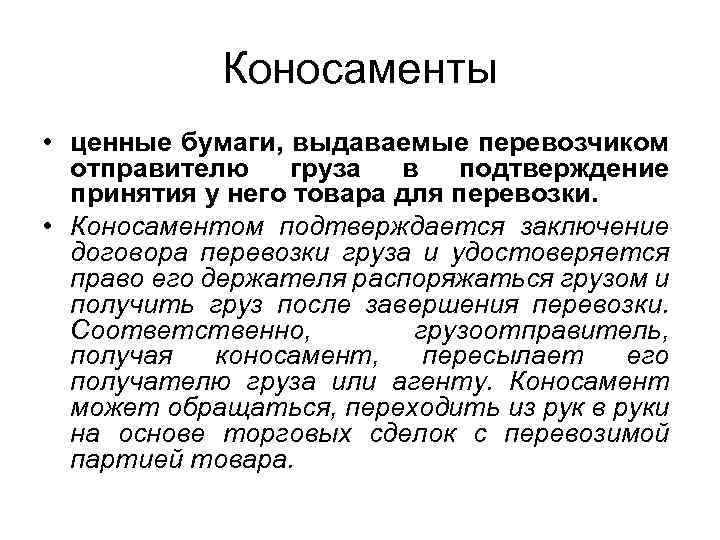 Коносаменты

• ценные бумаги, выдаваемые перевозчиком отправителю груза в подтверждение принятия у него товара для перевозки.

• Коносаментом подтверждается заключение договора перевозки груза и удостоверяется право его держателя распоряжаться грузом и получить груз после завершения перевозки. Соответственно, грузоотправитель, получая коносамент, пересылает его получателю груза или агенту. Коносамент может обращаться, переходить из рук в руки на основе торговых сделок с перевозимой партией товара.